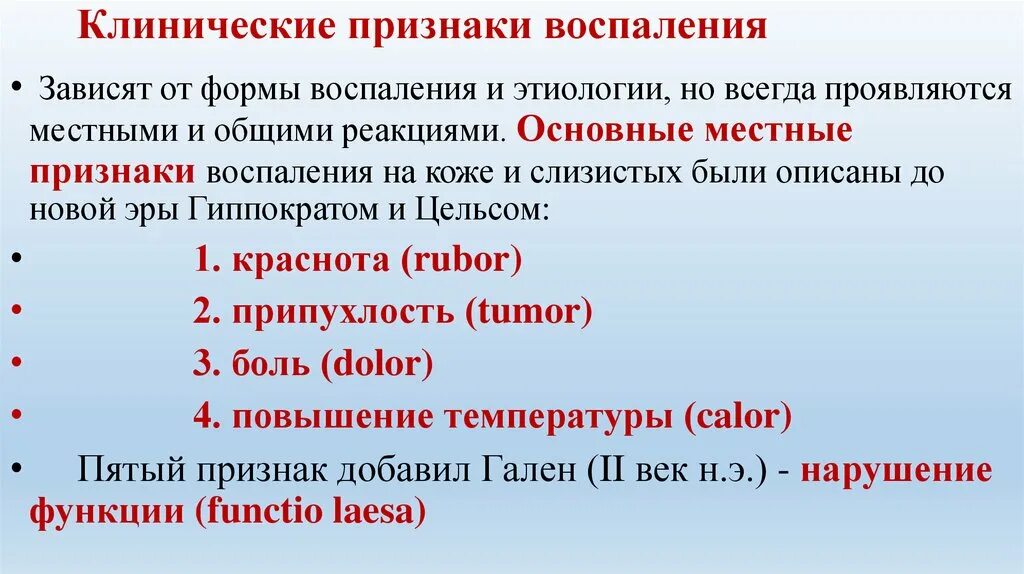 Клинические признаки воспаления

• Зависят от формы воспаления и этиологии, но всегда проявляются местными и общими реакциями. Основные местные признаки воспаления на коже и слизистых были описаны до новой эры Гиппократом и Цельсом:

• 1. краснота (rubor)

• 2. припухлость (tumor)

• 3. боль (dolor)

• 4. повышение температуры (calor)

• Пятый признак добавил Гален (II век н.э.) - нарушение функции (functio laesa)